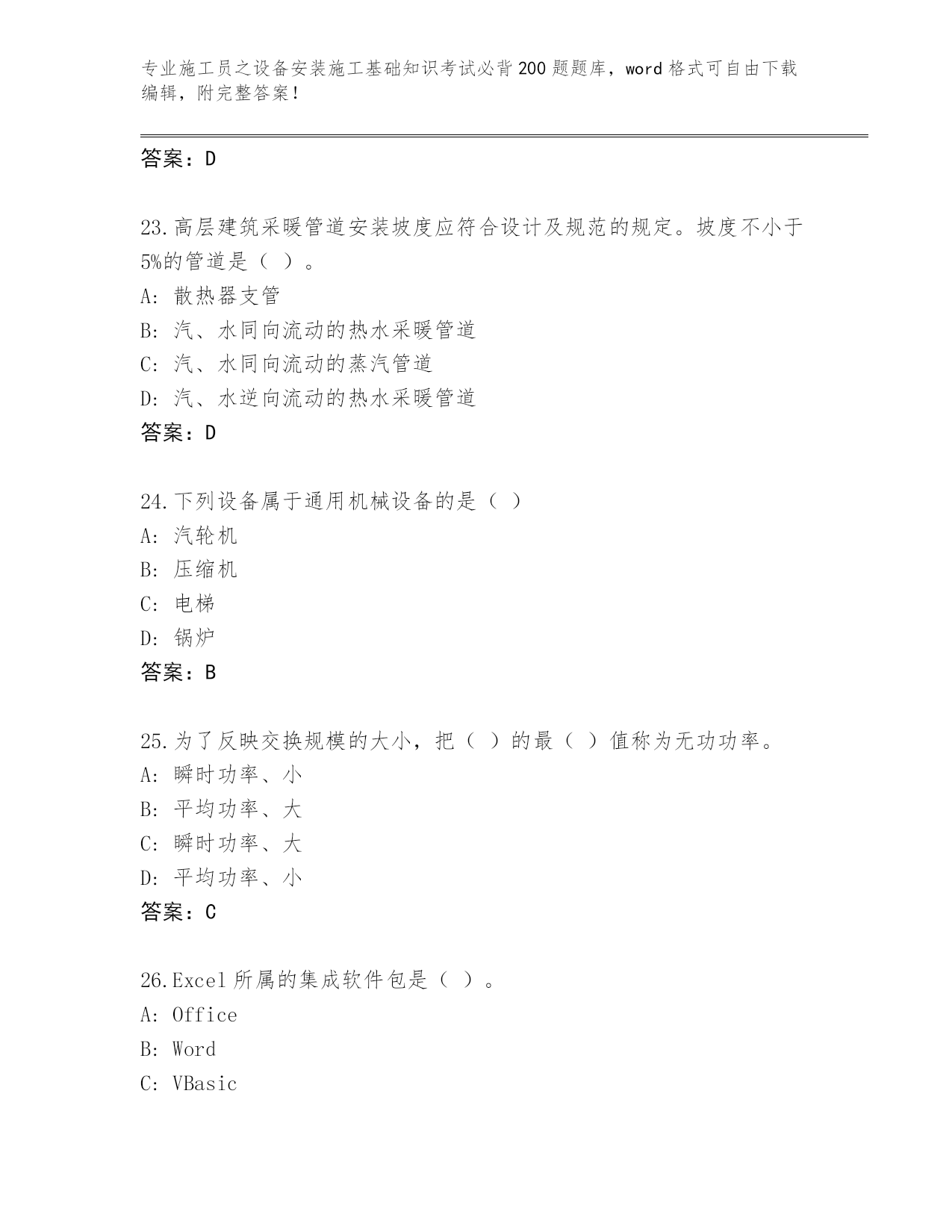 专业施工员之设备安装施工基础知识考试必背200题题库，word格式可自由下载编辑，附完整答案！

答案：D

23.高层建筑采暖管道安装坡度应符合设计及规范的规定。坡度不小于5%的管道是（ ）。
A: 散热器支管
B: 汽、水同向流动的热水采暖管道
C: 汽、水同向流动的蒸汽管道
D: 汽、水逆向流动的热水采暖管道
答案：D

24.下列设备属于通用机械设备的是（ ）
A: 汽轮机
B: 压缩机
C: 电梯
D: 锅炉
答案：B

25.为了反映交换规模的大小，把（ ）的最（ ）值称为无功功率。
A: 瞬时功率、小
B: 平均功率、大
C: 瞬时功率、大
D: 平均功率、小
答案：C

26.Excel所属的集成软件包是（ ）。
A: Office
B: Word
C: VBasic